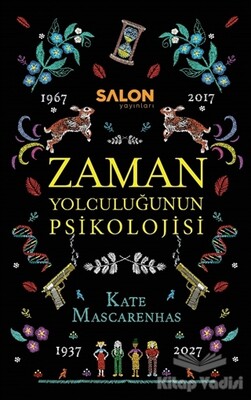 1967

SALON
yayınları

2017

ZAMAN
YOLCULUĞUNUN
PSİKOLOJİSİ

KATE
MASCARENHAS

1937

2027

Kitap Vadisi